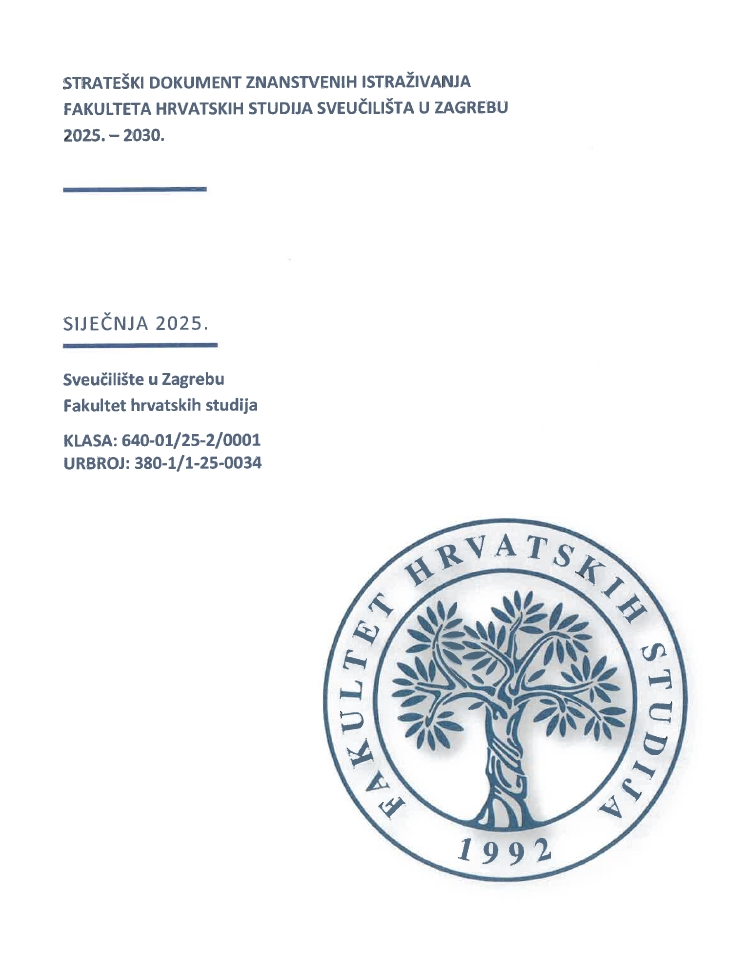 STRATEŠKI DOKUMENT ZNANSTVENIH ISTRAŽIVANJA FAKULTETA HRVATSKIH STUDIJA SVEUČILIŠTA U ZAGREBU 2025. – 2030.

SIJEČNJA 2025.

Sveučilište u Zagrebu
Fakultet hrvatskih studija

KLASA: 640-01/25-2/0001
URBROJ: 380-1/1-25-0034

FAKULTET HRVATSKIH STUDIJA
1992